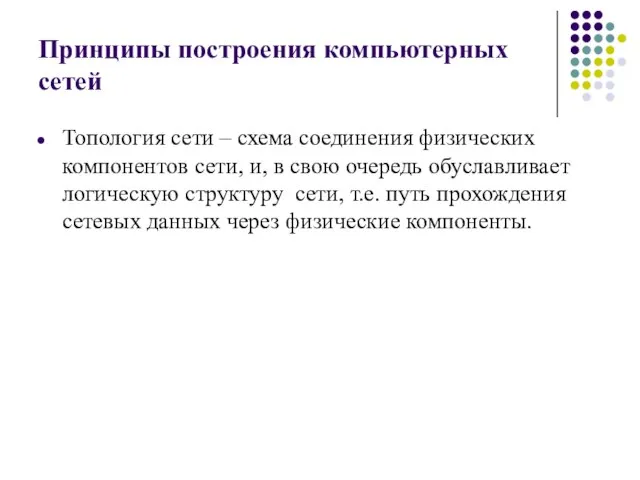 Принципы построения компьютерных сетей

Топология сети – схема соединения физических компонентов сети, и, в свою очередь обуславливает логическую структуру сети, т.е. путь прохождения сетевых данных через физические компоненты.